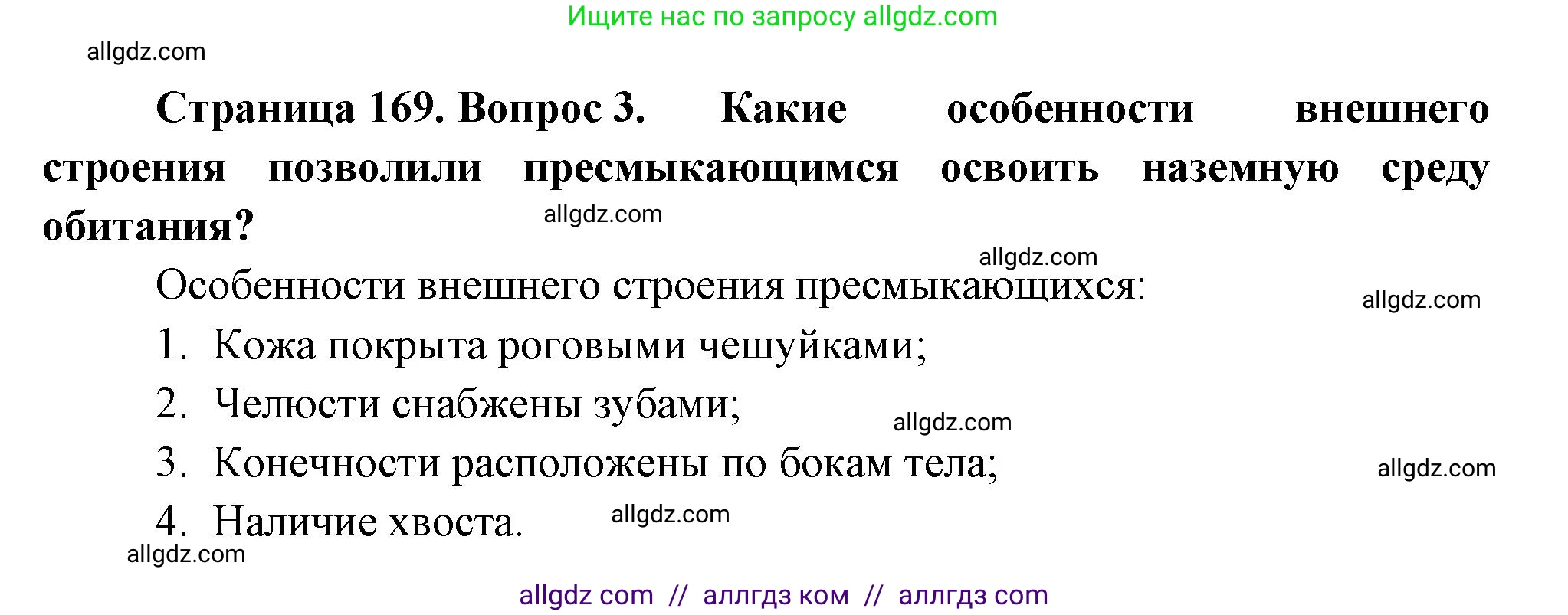 Ищите нас по запросу allgdz.com

allgdz.com

**Страница 169. Вопрос 3. Какие особенности внешнего строения позволили пресмыкающимся освоить наземную среду обитания?**

allgdz.com

allgdz.com

Особенности внешнего строения пресмыкающихся:

allgdz.com

1. Кожа покрыта роговыми чешуйками;
2. Челюсти снабжены зубами;

allgdz.com

3. Конечности расположены по бокам тела;

allgdz.com

4. Наличие хвоста.

allgdz.com

allgdz.com

allgdz com // аллгдз ком // аллгдз com